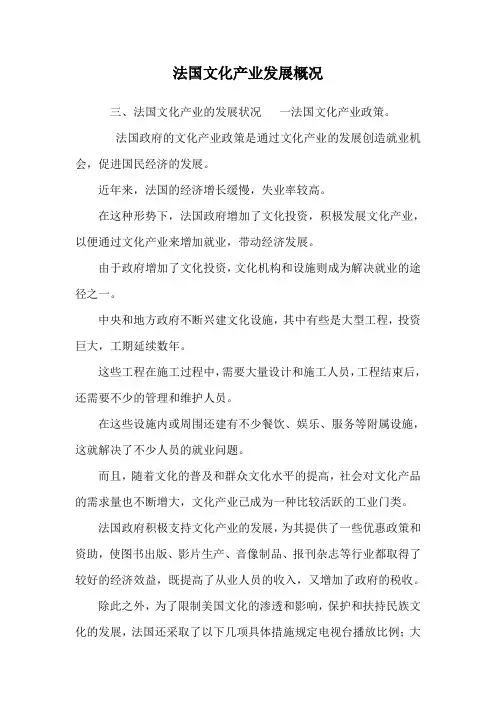 法国文化产业发展概况

三、法国文化产业的发展状况　一法国文化产业政策。

法国政府的文化产业政策是通过文化产业的发展创造就业机会，促进国民经济的发展。

近年来，法国的经济增长缓慢，失业率较高。

在这种形势下，法国政府增加了文化投资，积极发展文化产业，以便通过文化产业来增加就业，带动经济发展。

由于政府增加了文化投资，文化机构和设施则成为解决就业的途径之一。

中央和地方政府不断兴建文化设施，其中有些是大型工程，投资巨大，工期延续数年。

这些工程在施工过程中，需要大量设计和施工人员，工程结束后，还需要不少的管理和维护人员。

在这些设施内或周围还建有不少餐饮、娱乐、服务等附属设施，这就解决了不少人员的就业问题。

而且，随着文化的普及和群众文化水平的提高，社会对文化产品的需求量也不断增大，文化产业已成为一种比较活跃的工业门类。

法国政府积极支持文化产业的发展，为其提供了一些优惠政策和资助，使图书出版、影片生产、音像制品、报刊杂志等行业都取得了较好的经济效益，既提高了从业人员的收入，又增加了政府的税收。

除此之外，为了限制美国文化的渗透和影响，保护和扶持民族文化的发展，法国还采取了以下几项具体措施规定电视台播放比例：大